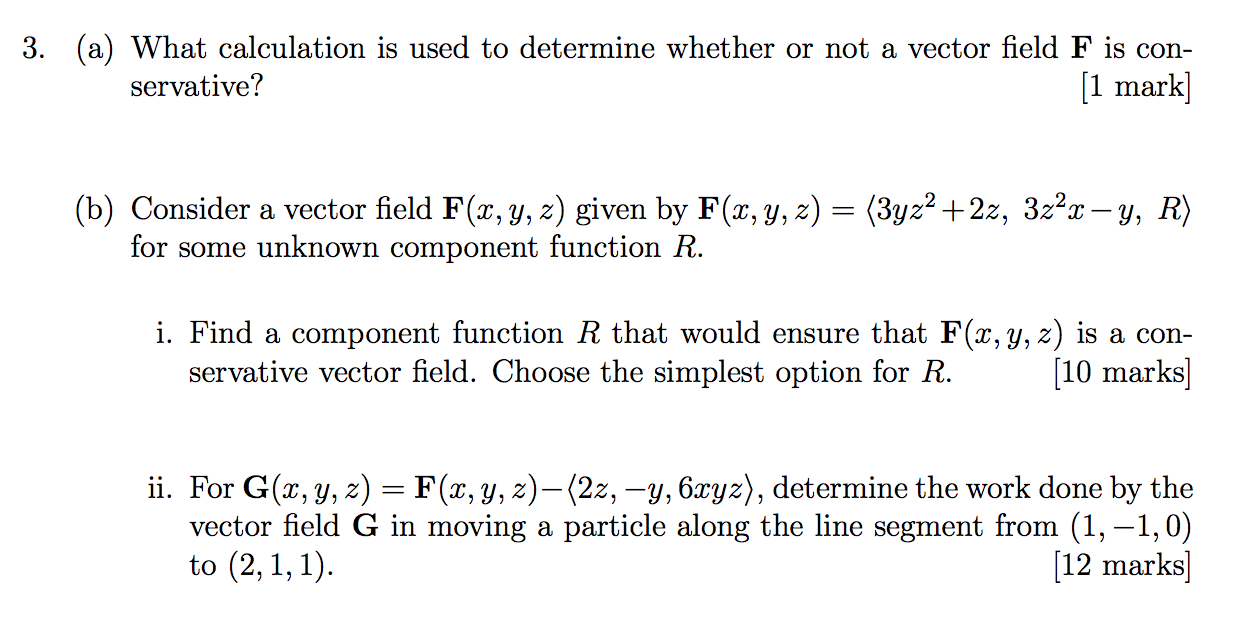 3. (a) What calculation is used to determine whether or not a vector field $\mathbf{F}$ is conservative? [1 mark]

(b) Consider a vector field $\mathbf{F}(x, y, z)$ given by $\mathbf{F}(x, y, z) = \langle 3yz^2 + 2z,\ 3z^2x - y,\ R\rangle$ for some unknown component function $R$.

i. Find a component function $R$ that would ensure that $\mathbf{F}(x, y, z)$ is a conservative vector field. Choose the simplest option for $R$. [10 marks]

ii. For $\mathbf{G}(x, y, z) = \mathbf{F}(x, y, z) - \langle 2z, -y, 6xyz\rangle$, determine the work done by the vector field $\mathbf{G}$ in moving a particle along the line segment from $(1, -1, 0)$ to $(2, 1, 1)$. [12 marks]